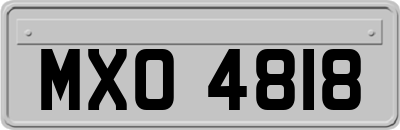 MXO 4818